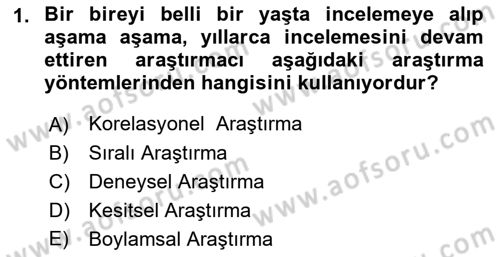 1. Bir bireyi belli bir yaşta incelemeye alıp aşama aşama, yıllarca incelemesini devam ettiren araştırmacı aşağıdaki araştırma yöntemlerinden hangisini kullanıyordur?

A) Korelasyonel Araştırma
B) Sıralı Araştırma
C) Deneysel Araştırma
D) Kesitsel Araştırma
E) Boylamsal Araştırma

www.aofsoru.com